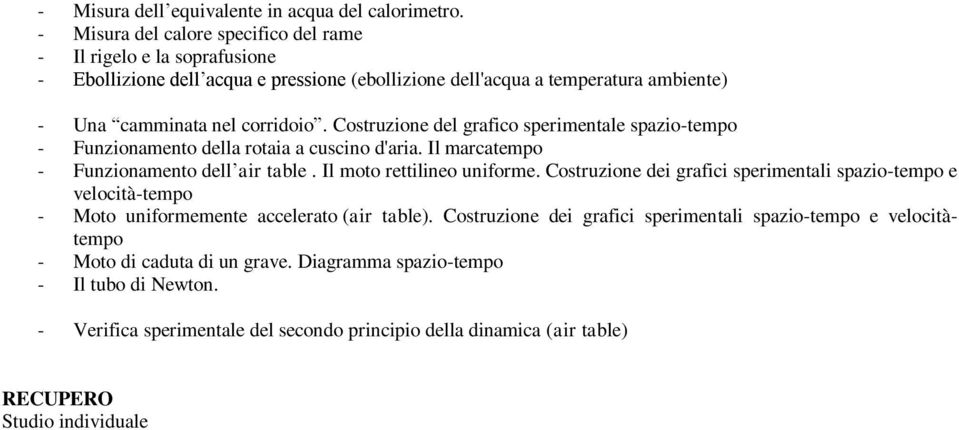 - Misura dell’equivalente in acqua del calorimetro.
- Misura del calore specifico del rame
- Il rigelo e la soprafusione
- Ebollizione dell’acqua e pressione (ebollizione dell'acqua a temperatura ambiente)

- Una “camminata nel corridoio”. Costruzione del grafico sperimentale spazio-tempo
- Funzionamento della rotaia a cuscino d'aria. Il marcatempo
- Funzionamento dell’air table . Il moto rettilineo uniforme. Costruzione dei grafici sperimentali spazio-tempo e velocità-tempo
- Moto uniformemente accelerato (air table). Costruzione dei grafici sperimentali spazio-tempo e velocità-tempo
- Moto di caduta di un grave. Diagramma spazio-tempo
- Il tubo di Newton.

- Verifica sperimentale del secondo principio della dinamica (air table)

RECUPERO
Studio individuale